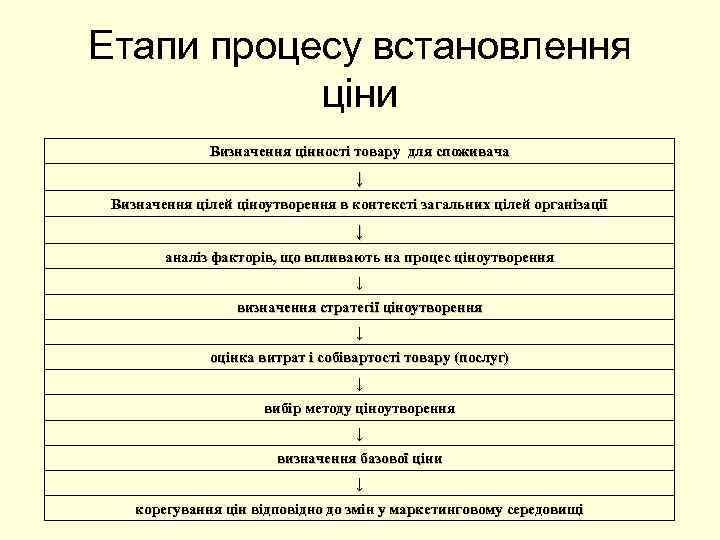 Етапи процесу встановлення ціни

| Визначення цінності товару для споживача |
|---|
| ↓ |
| Визначення цілей ціноутворення в контексті загальних цілей організації |
| ↓ |
| аналіз факторів, що впливають на процес ціноутворення |
| ↓ |
| визначення стратегії ціноутворення |
| ↓ |
| оцінка витрат і собівартості товару (послуг) |
| ↓ |
| вибір методу ціноутворення |
| ↓ |
| визначення базової ціни |
| ↓ |
| корегування цін відповідно до змін у маркетинговому середовищі |